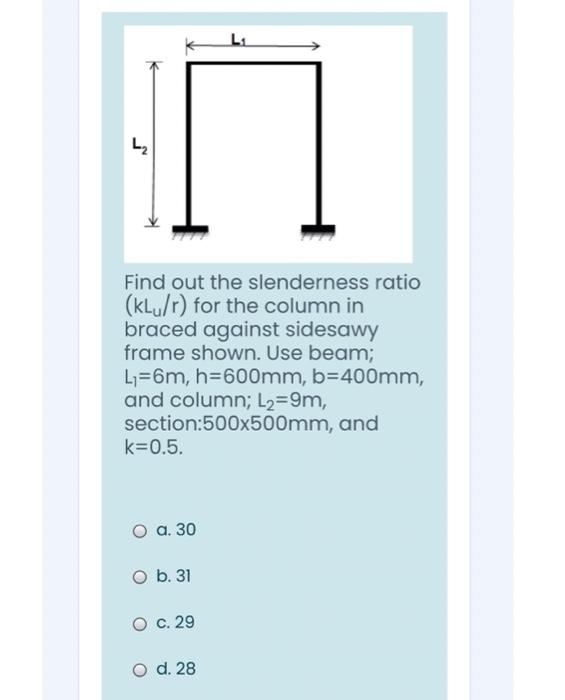 $L_1$

$L_2$

Find out the slenderness ratio ($kL_u/r$) for the column in braced against sidesawy frame shown. Use beam; $L_1$=6m, h=600mm, b=400mm, and column; $L_2$=9m, section:500x500mm, and k=0.5.

a. 30

b. 31

c. 29

d. 28